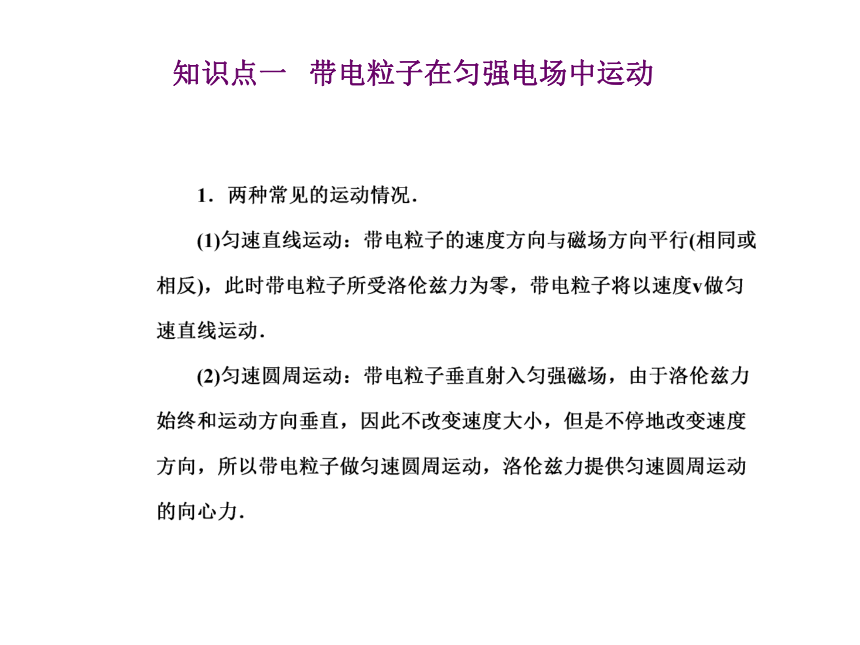 知识点一　带电粒子在匀强电场中运动

1．两种常见的运动情况．

(1)匀速直线运动：带电粒子的速度方向与磁场方向平行(相同或相反)，此时带电粒子所受洛伦兹力为零，带电粒子将以速度v做匀速直线运动．

(2)匀速圆周运动：带电粒子垂直射入匀强磁场，由于洛伦兹力始终和运动方向垂直，因此不改变速度大小，但是不停地改变速度方向，所以带电粒子做匀速圆周运动，洛伦兹力提供匀速圆周运动的向心力．